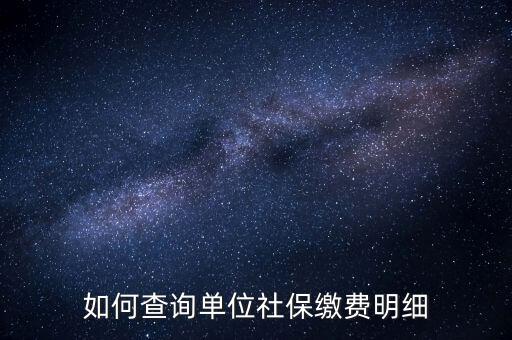 如何查询单位社保缴费明细